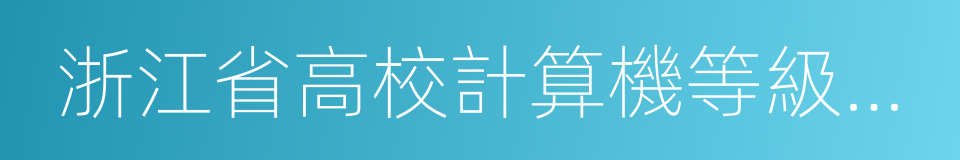 浙江省高校計算機等級...